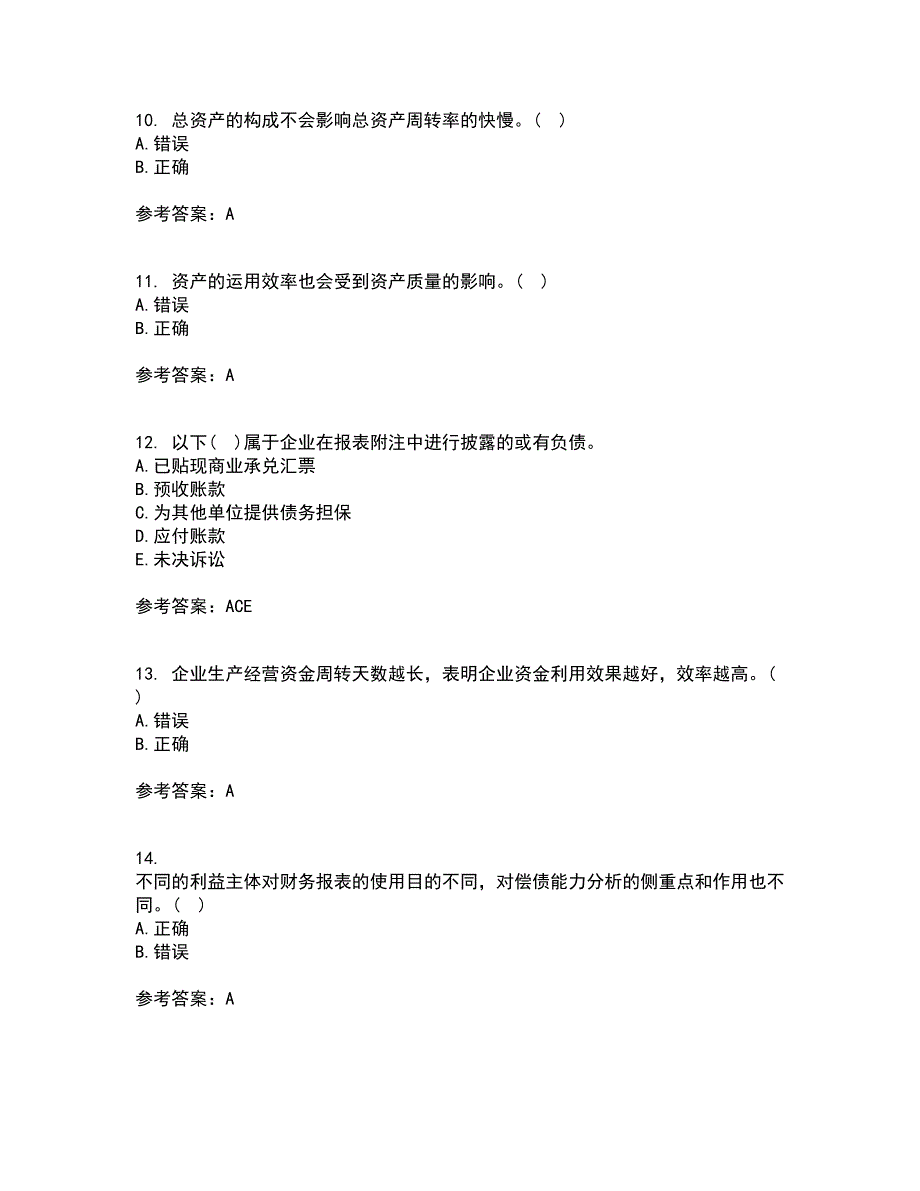 10. 总资产的构成不会影响总资产周转率的快慢。（ ）
A. 错误
B. 正确

参考答案：A

11. 资产的运用效率也会受到资产质量的影响。（ ）
A. 错误
B. 正确

参考答案：A

12. 以下（ ）属于企业在报表附注中进行披露的或有负债。
A. 已贴现商业承兑汇票
B. 预收账款
C. 为其他单位提供债务担保
D. 应付账款
E. 未决诉讼

参考答案：ACE

13. 企业生产经营资金周转天数越长，表明企业资金利用效果越好，效率越高。（ ）
A. 错误
B. 正确

参考答案：A

14.
不同的利益主体对财务报表的使用目的不同，对偿债能力分析的侧重点和作用也不同。（ ）
A. 正确
B. 错误

参考答案：A